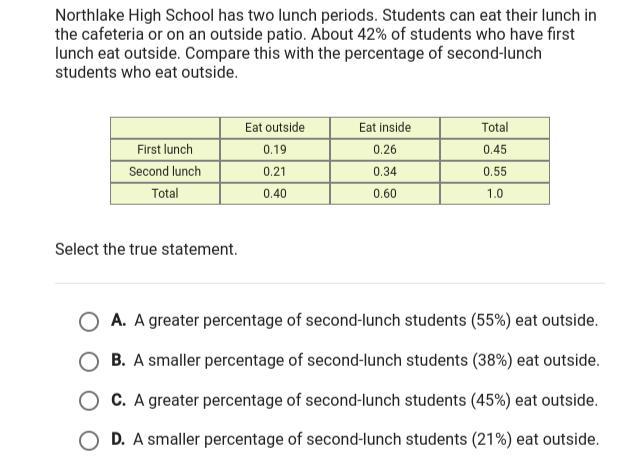 Northlake High School has two lunch periods. Students can eat their lunch in the cafeteria or on an outside patio. About 42% of students who have first lunch eat outside. Compare this with the percentage of second-lunch students who eat outside.

| | Eat outside | Eat inside | Total |
|---|---|---|---|
| First lunch | 0.19 | 0.26 | 0.45 |
| Second lunch | 0.21 | 0.34 | 0.55 |
| Total | 0.40 | 0.60 | 1.0 |

Select the true statement.

A. A greater percentage of second-lunch students (55%) eat outside.

B. A smaller percentage of second-lunch students (38%) eat outside.

C. A greater percentage of second-lunch students (45%) eat outside.

D. A smaller percentage of second-lunch students (21%) eat outside.